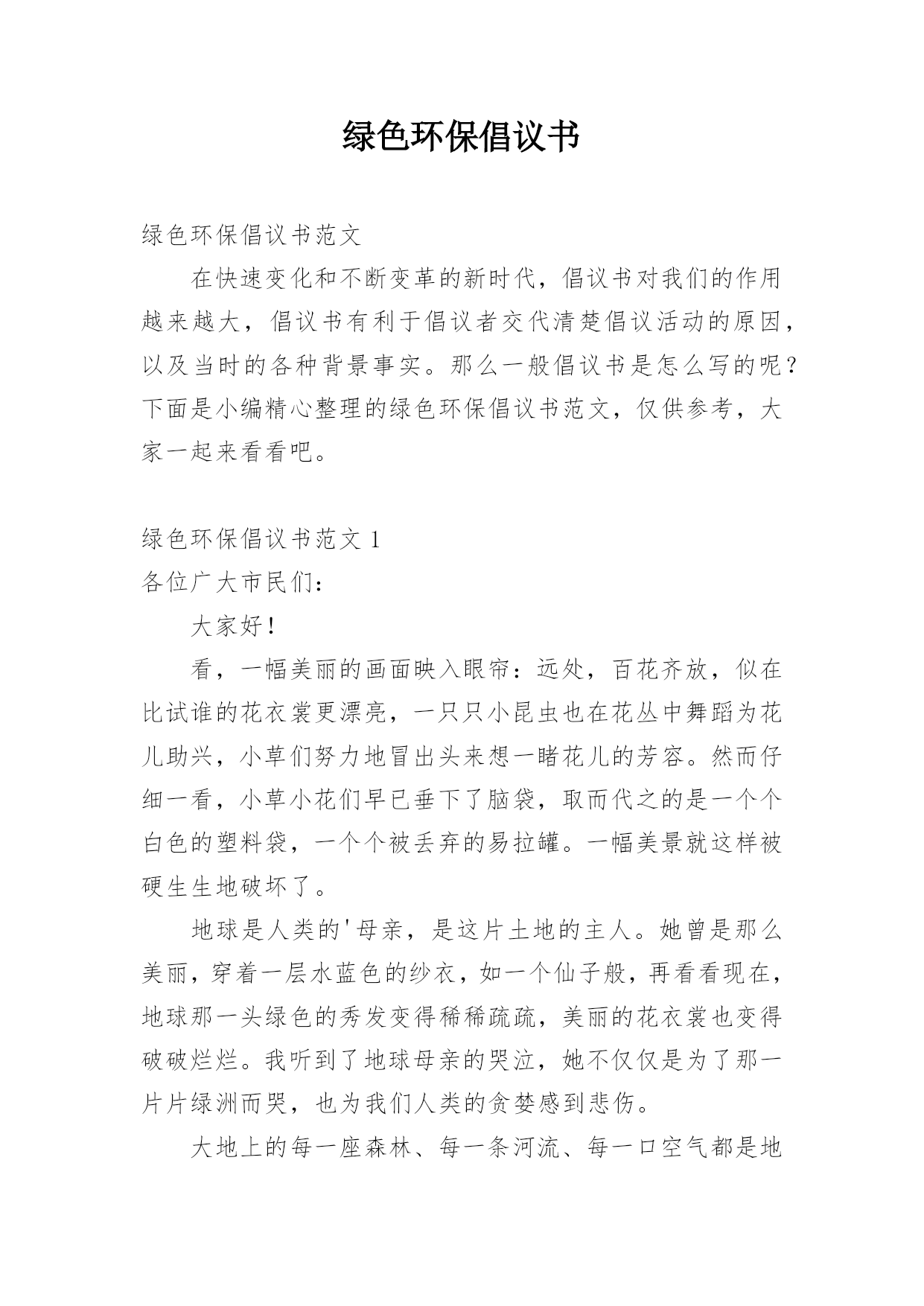 绿色环保倡议书

绿色环保倡议书范文

在快速变化和不断变革的新时代，倡议书对我们的作用越来越大，倡议书有利于倡议者交代清楚倡议活动的原因，以及当时的各种背景事实。那么一般倡议书是怎么写的呢？下面是小编精心整理的绿色环保倡议书范文，仅供参考，大家一起来看看吧。

绿色环保倡议书范文 1

各位广大市民们：

大家好！

看，一幅美丽的画面映入眼帘：远处，百花齐放，似在比试谁的花衣裳更漂亮，一只只小昆虫也在花丛中舞蹈为花儿助兴，小草们努力地冒出头来想一睹花儿的芳容。然而仔细一看，小草小花们早已垂下了脑袋，取而代之的是一个个白色的塑料袋，一个个被丢弃的易拉罐。一幅美景就这样被硬生生地破坏了。

地球是人类的'母亲，是这片土地的主人。她曾是那么美丽，穿着一层水蓝色的纱衣，如一个仙子般，再看看现在，地球那一头绿色的秀发变得稀稀疏疏，美丽的花衣裳也变得破破烂烂。我听到了地球母亲的哭泣，她不仅仅是为了那一片片绿洲而哭，也为我们人类的贪婪感到悲伤。

大地上的每一座森林、每一条河流、每一口空气都是地